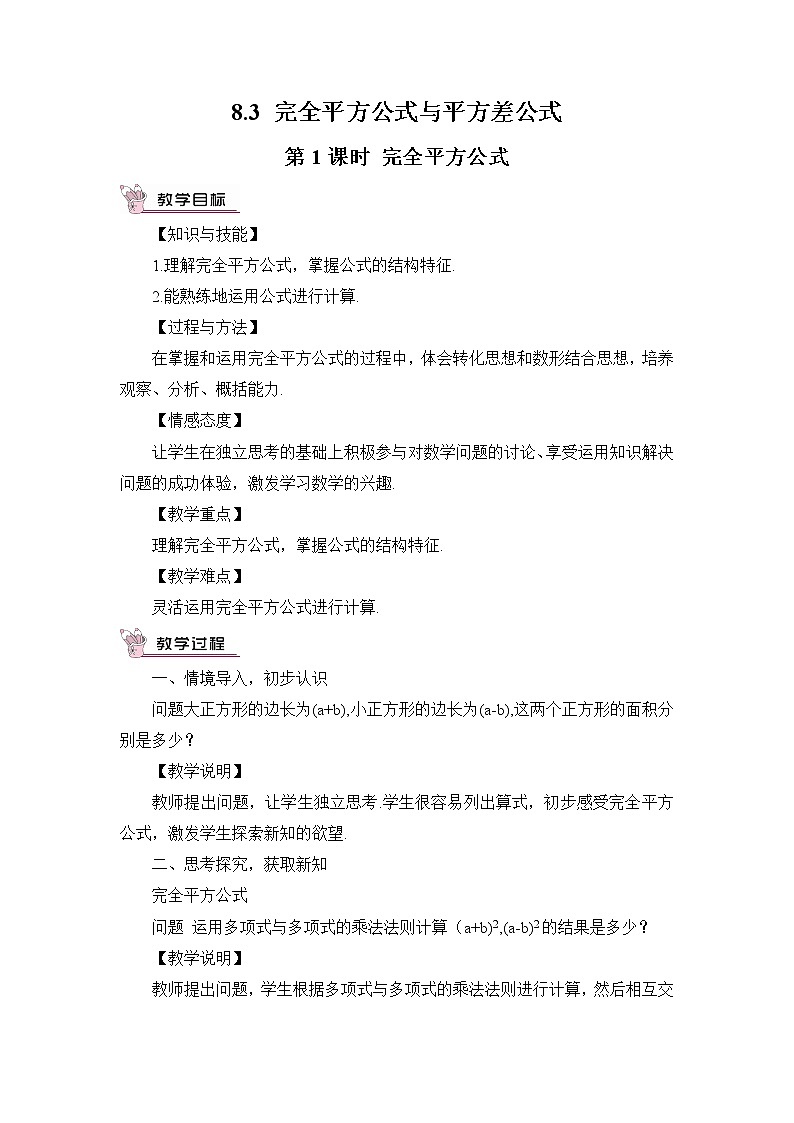 8.3 完全平方公式与平方差公式

第 1 课时 完全平方公式

教学目标

【知识与技能】

1.理解完全平方公式，掌握公式的结构特征.

2.能熟练地运用公式进行计算.

【过程与方法】

在掌握和运用完全平方公式的过程中，体会转化思想和数形结合思想，培养观察、分析、概括能力.

【情感态度】

让学生在独立思考的基础上积极参与对数学问题的讨论、享受运用知识解决问题的成功体验，激发学习数学的兴趣.

【教学重点】

理解完全平方公式，掌握公式的结构特征.

【教学难点】

灵活运用完全平方公式进行计算.

教学过程

一、情境导入，初步认识

问题大正方形的边长为(a+b),小正方形的边长为(a-b),这两个正方形的面积分别是多少？

【教学说明】

教师提出问题，让学生独立思考.学生很容易列出算式，初步感受完全平方公式，激发学生探索新知的欲望.

二、思考探究，获取新知

完全平方公式

问题 运用多项式与多项式的乘法法则计算（a+b)$^2$,(a-b)$^2$的结果是多少？

【教学说明】

教师提出问题，学生根据多项式与多项式的乘法法则进行计算，然后相互交